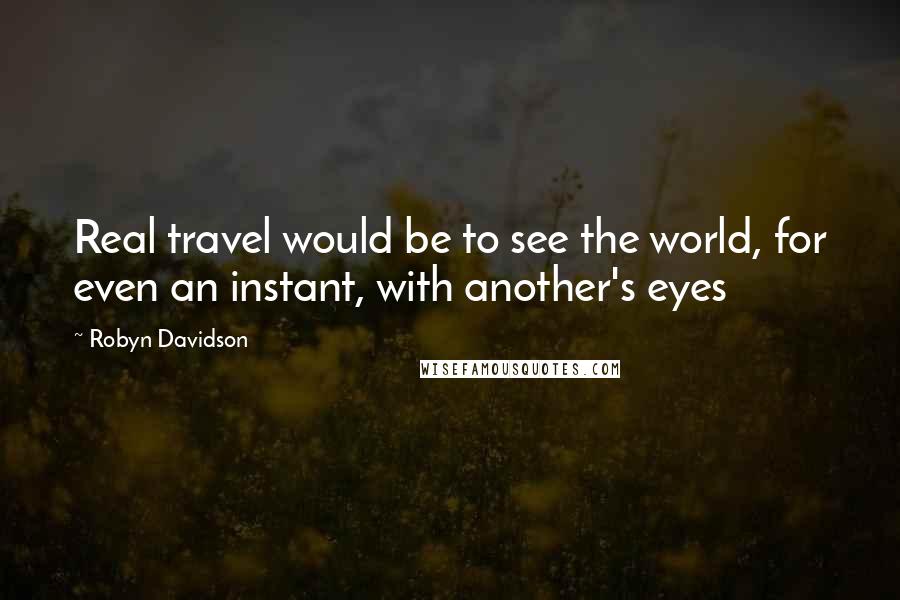 Real travel would be to see the world, for even an instant, with another's eyes

~ Robyn Davidson

WISEFAMOUSQUOTES.COM